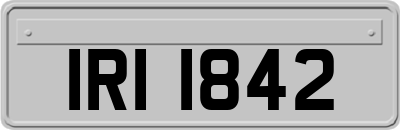 IRI 1842